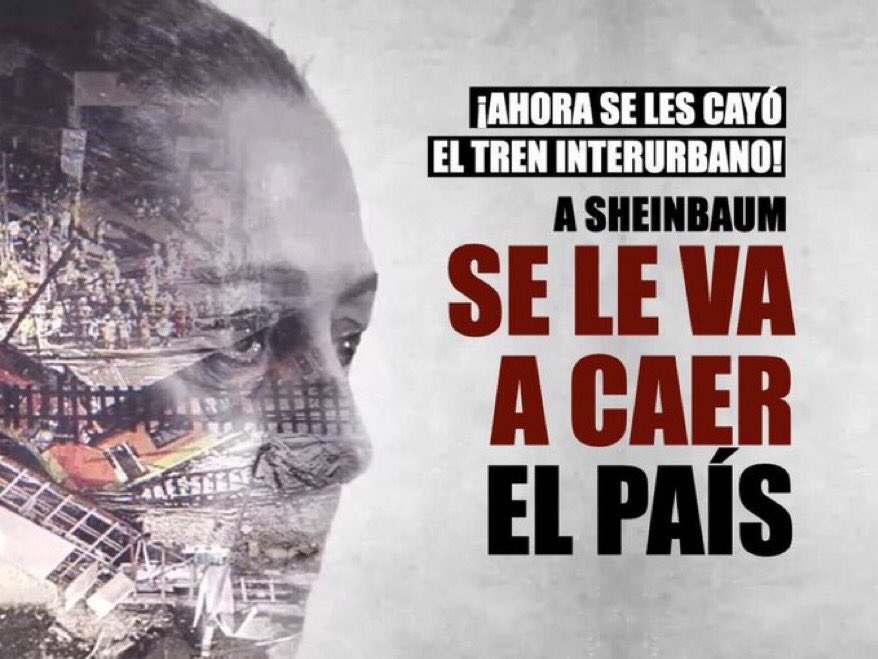 ¡AHORA SE LES CAYÓ
EL TREN INTERURBANO!
A SHEINBAUM
SE LE VA
A CAER
EL PAÍS